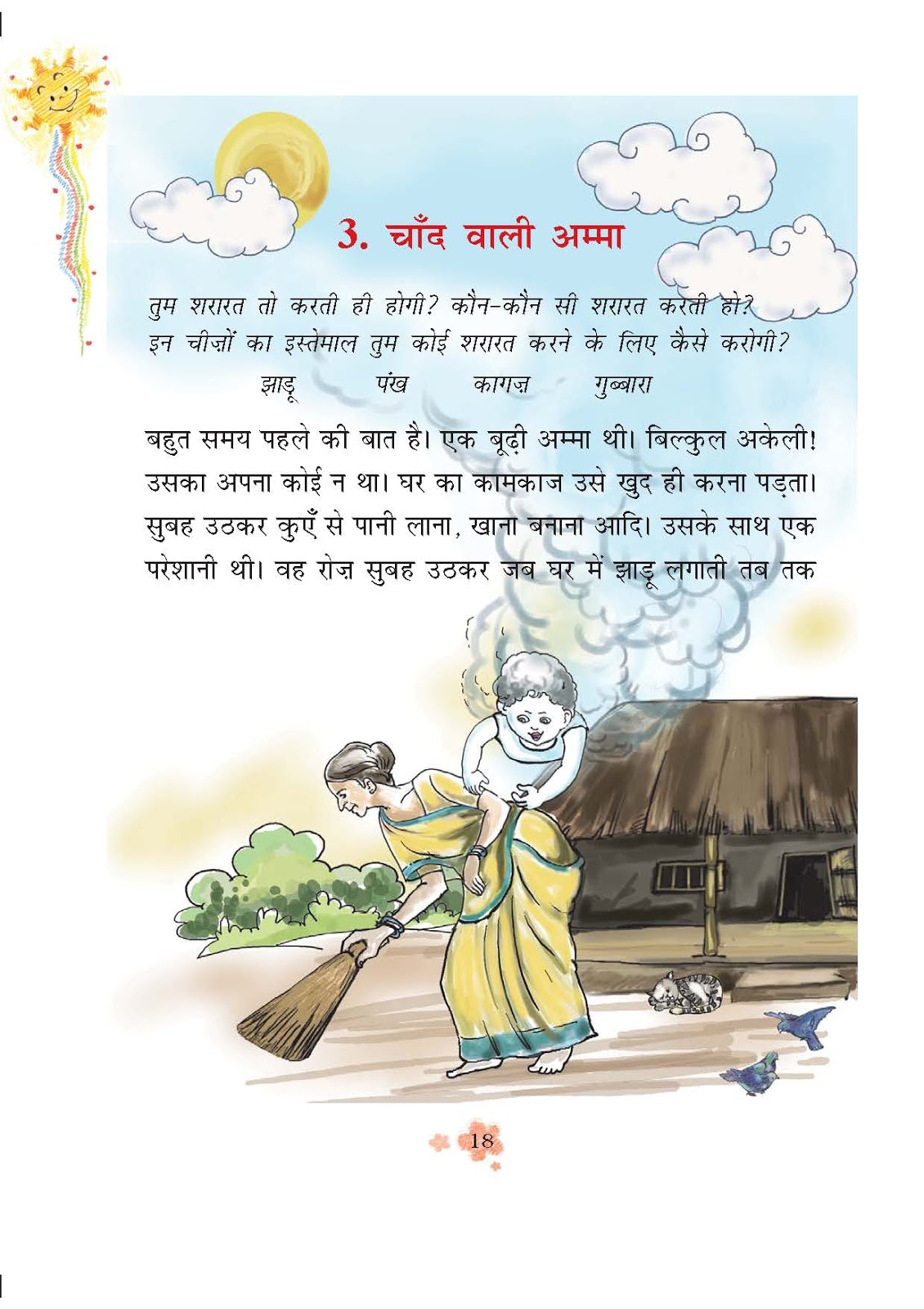 3. चाँद वाली अम्मा

तुम शरारत तो करती ही होगी? कौन-कौन सी शरारत करती हो? इन चीज़ों का इस्तेमाल तुम कोई शरारत करने के लिए कैसे करोगी?

झाड़ू   पंख   कागज़   गुब्बारा

बहुत समय पहले की बात है। एक बूढ़ी अम्मा थी। बिल्कुल अकेली! उसका अपना कोई न था। घर का कामकाज उसे खुद ही करना पड़ता। सुबह उठकर कुएँ से पानी लाना, खाना बनाना आदि। उसके साथ एक परेशानी थी। वह रोज़ सुबह उठकर जब घर में झाड़ू लगाती तब तक

18